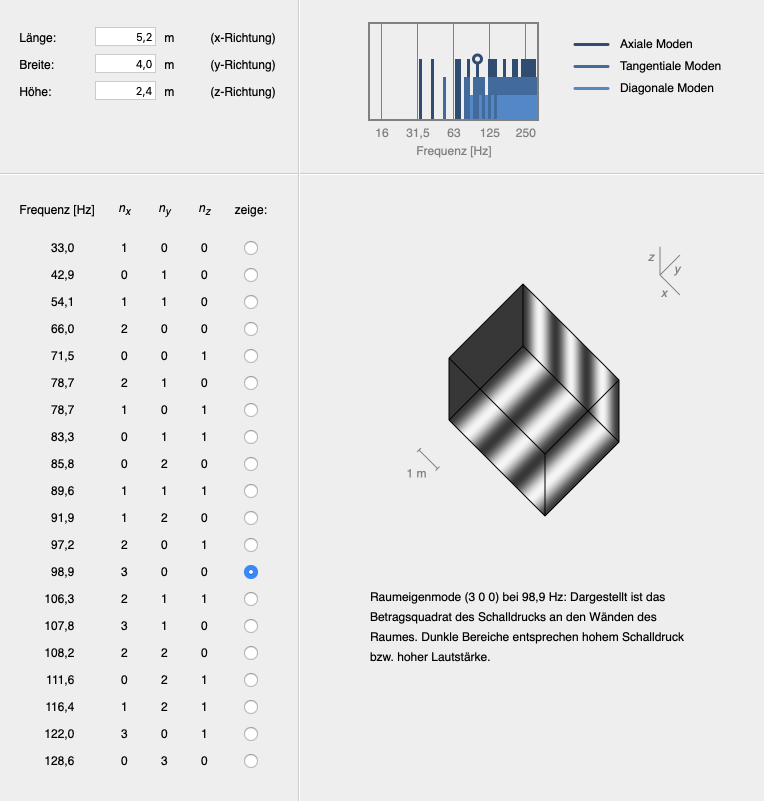 Länge: 5,2 m (x-Richtung)
Breite: 4,0 m (y-Richtung)
Höhe: 2,4 m (z-Richtung)

16 31,5 63 125 250
Frequenz [Hz]

Axiale Moden
Tangentiale Moden
Diagonale Moden

| Frequenz [Hz] | $n_x$ | $n_y$ | $n_z$ | zeige: |
|---|---|---|---|---|
| 33,0 | 1 | 0 | 0 | |
| 42,9 | 0 | 1 | 0 | |
| 54,1 | 1 | 1 | 0 | |
| 66,0 | 2 | 0 | 0 | |
| 71,5 | 0 | 0 | 1 | |
| 78,7 | 2 | 1 | 0 | |
| 78,7 | 1 | 0 | 1 | |
| 83,3 | 0 | 1 | 1 | |
| 85,8 | 0 | 2 | 0 | |
| 89,6 | 1 | 1 | 1 | |
| 91,9 | 1 | 2 | 0 | |
| 97,2 | 2 | 0 | 1 | |
| 98,9 | 3 | 0 | 0 | |
| 106,3 | 2 | 1 | 1 | |
| 107,8 | 3 | 1 | 0 | |
| 108,2 | 2 | 2 | 0 | |
| 111,6 | 0 | 2 | 1 | |
| 116,4 | 1 | 2 | 1 | |
| 122,0 | 3 | 0 | 1 | |
| 128,6 | 0 | 3 | 0 | |

z y x

1 m

Raumeigenmode (3 0 0) bei 98,9 Hz: Dargestellt ist das Betragsquadrat des Schalldrucks an den Wänden des Raumes. Dunkle Bereiche entsprechen hohem Schalldruck bzw. hoher Lautstärke.